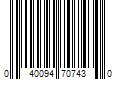 0 40094 70743 0